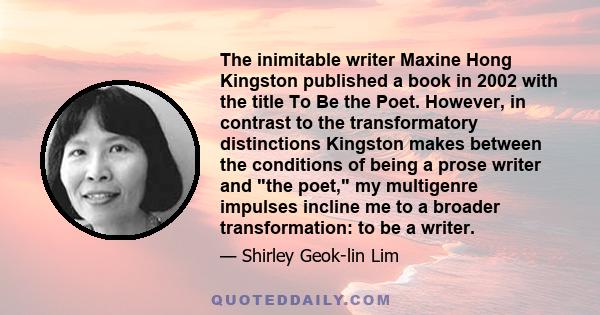 The inimitable writer Maxine Hong Kingston published a book in 2002 with the title To Be the Poet. However, in contrast to the transformatory distinctions Kingston makes between the conditions of being a prose writer and "the poet," my multigenre impulses incline me to a broader transformation: to be a writer.

— Shirley Geok-lin Lim

QUOTEDDAILY.COM